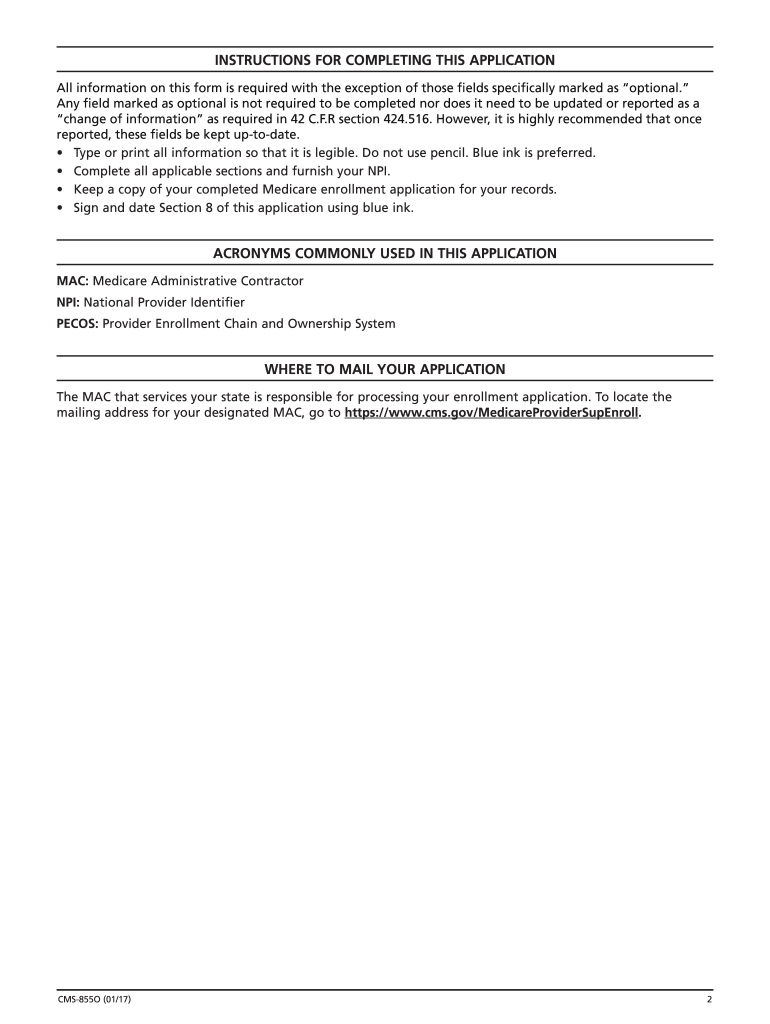 INSTRUCTIONS FOR COMPLETING THIS APPLICATION

All information on this form is required with the exception of those fields specifically marked as "optional." Any field marked as optional is not required to be completed nor does it need to be updated or reported as a "change of information" as required in 42 C.F.R section 424.516. However, it is highly recommended that once reported, these fields be kept up-to-date.

• Type or print all information so that it is legible. Do not use pencil. Blue ink is preferred.
• Complete all applicable sections and furnish your NPI.
• Keep a copy of your completed Medicare enrollment application for your records.
• Sign and date Section 8 of this application using blue ink.

ACRONYMS COMMONLY USED IN THIS APPLICATION

MAC: Medicare Administrative Contractor

NPI: National Provider Identifier

PECOS: Provider Enrollment Chain and Ownership System

WHERE TO MAIL YOUR APPLICATION

The MAC that services your state is responsible for processing your enrollment application. To locate the mailing address for your designated MAC, go to https://www.cms.gov/MedicareProviderSupEnroll.

CMS-855O (01/17)

2